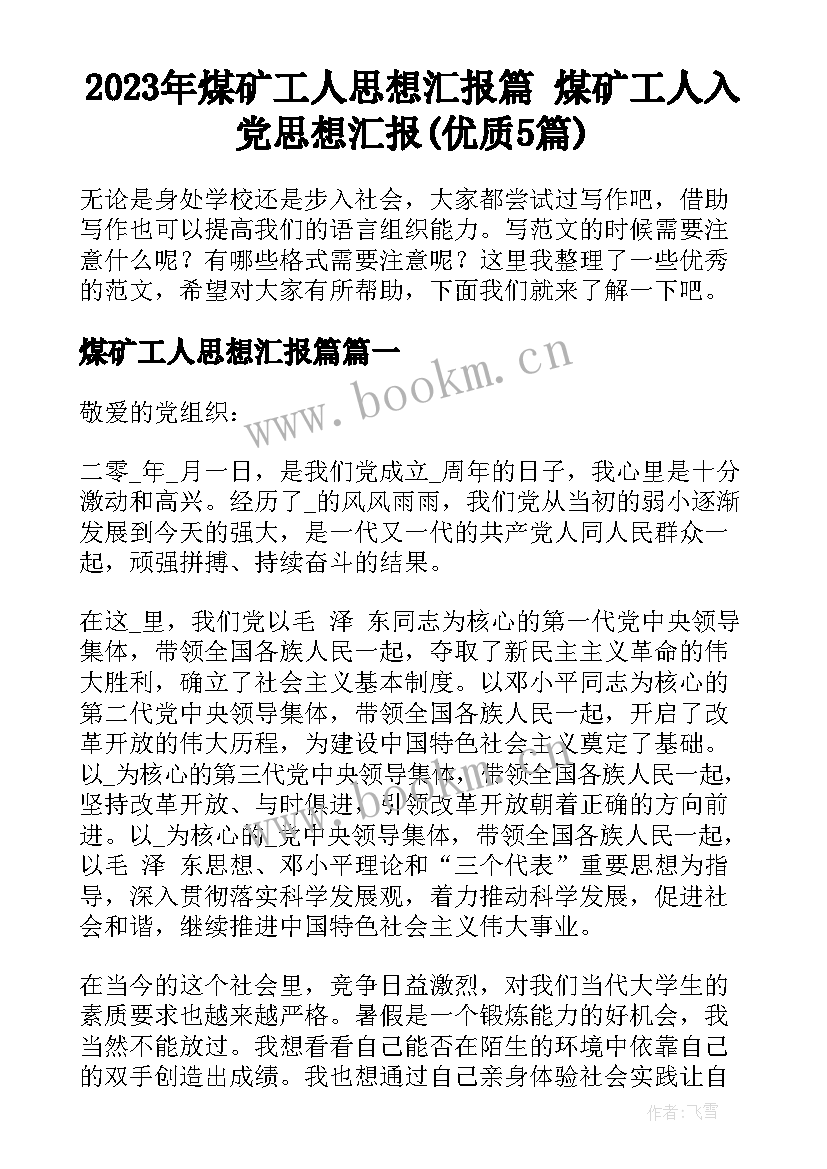 2023年煤矿工人思想汇报篇 煤矿工人入党思想汇报(优质5篇)

无论是身处学校还是步入社会，大家都尝试过写作吧，借助写作也可以提高我们的语言组织能力。写范文的时候需要注意什么呢？有哪些格式需要注意呢？这里我整理了一些优秀的范文，希望对大家有所帮助，下面我们就来了解一下吧。

煤矿工人思想汇报篇篇一

www.bookm.cn

敬爱的党组织：

二零_年_月一日，是我们党成立_周年的日子，我心里是十分激动和高兴。经历了_的风风雨雨，我们党从当初的弱小逐渐发展到今天的强大，是一代又一代的共产党人同人民群众一起，顽强拼搏、持续奋斗的结果。

在这_里，我们党以毛 泽 东同志为核心的第一代党中央领导集体，带领全国各族人民一起，夺取了新民主主义革命的伟大胜利，确立了社会主义基本制度。以邓小平同志为核心的第二代党中央领导集体，带领全国各族人民一起，开启了改革开放的伟大历程，为建设中国特色社会主义奠定了基础。以_为核心的第三代党中央领导集体，带领全国各族人民一起，坚持改革开放、与时俱进，引领改革开放朝着正确的方向前进。以_为核心的_党中央领导集体，带领全国各族人民一起，以毛 泽 东思想、邓小平理论和“三个代表”重要思想为指导，深入贯彻落实科学发展观，着力推动科学发展，促进社会和谐，继续推进中国特色社会主义伟大事业。

在当今的这个社会里，竞争日益激烈，对我们当代大学生的素质要求也越来越严格。暑假是一个锻炼能力的好机会，我当然不能放过。我想看看自己能否在陌生的环境中依靠自己的双手创造出成绩。我也想通过自己亲身体验社会实践让自

作者：飞雪